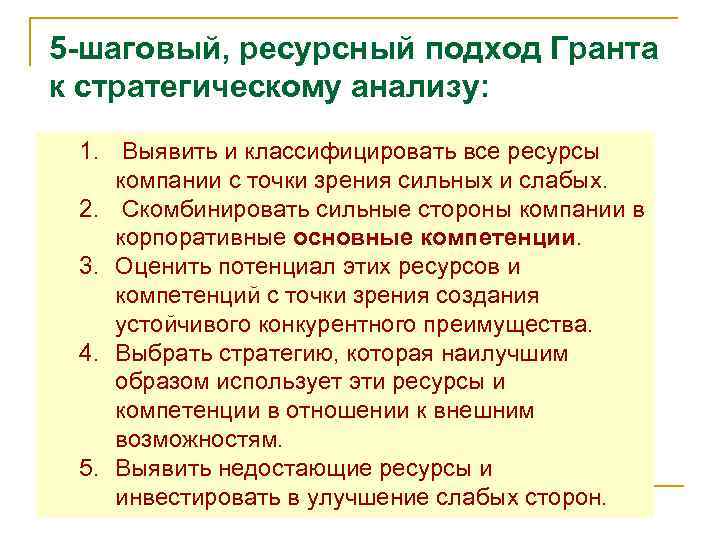 5-шаговый, ресурсный подход Гранта к стратегическому анализу:

1. Выявить и классифицировать все ресурсы компании с точки зрения сильных и слабых.
2. Скомбинировать сильные стороны компании в корпоративные основные компетенции.
3. Оценить потенциал этих ресурсов и компетенций с точки зрения создания устойчивого конкурентного преимущества.
4. Выбрать стратегию, которая наилучшим образом использует эти ресурсы и компетенции в отношении к внешним возможностям.
5. Выявить недостающие ресурсы и инвестировать в улучшение слабых сторон.